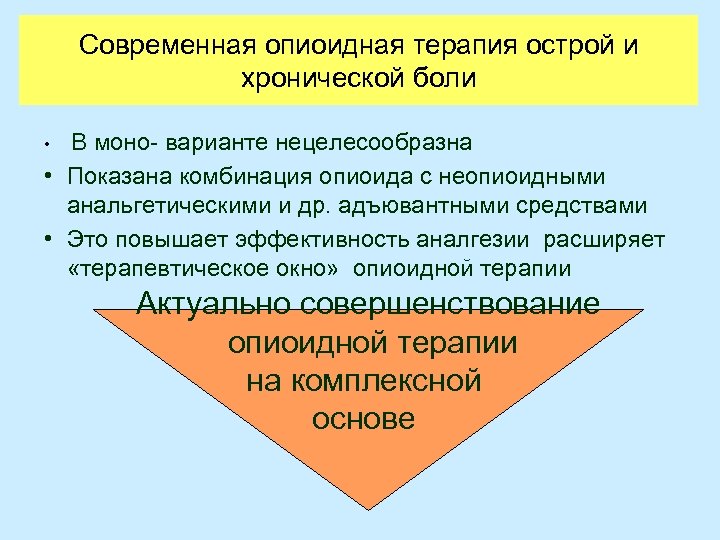 Современная опиоидная терапия острой и хронической боли

• В моно- варианте нецелесообразна
• Показана комбинация опиоида с неопиоидными анальгетическими и др. адъювантными средствами
• Это повышает эффективность аналгезии расширяет «терапевтическое окно» опиоидной терапии

Актуально совершенствование опиоидной терапии на комплексной основе